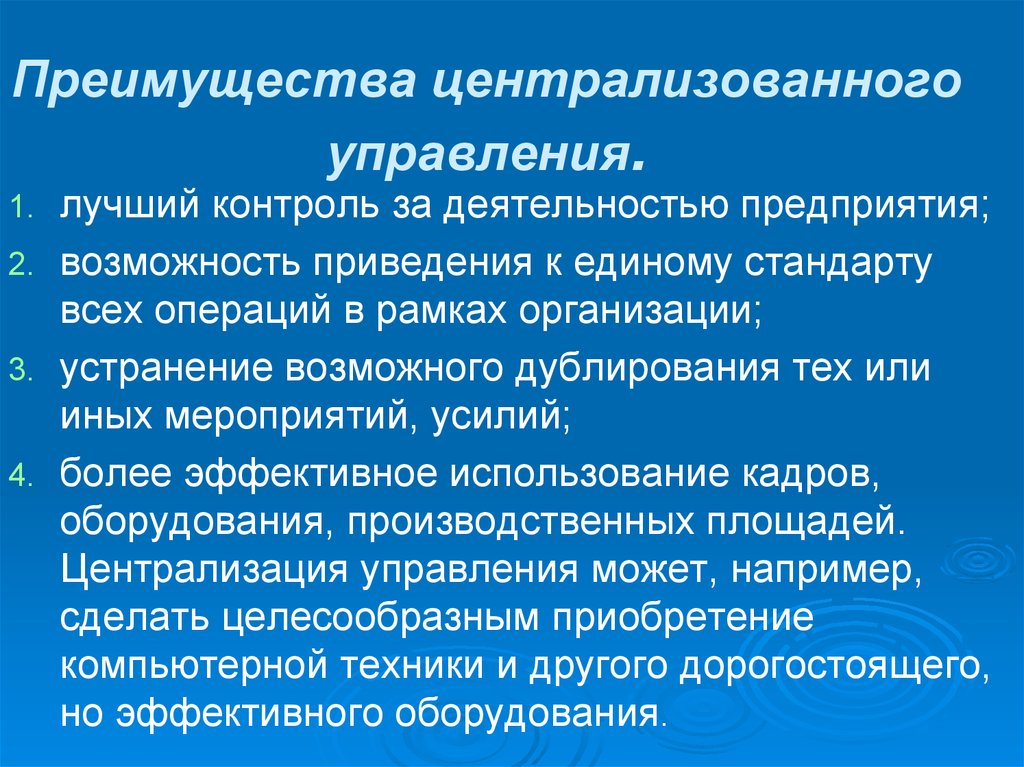 Преимущества централизованного управления.

1. лучший контроль за деятельностью предприятия;
2. возможность приведения к единому стандарту всех операций в рамках организации;
3. устранение возможного дублирования тех или иных мероприятий, усилий;
4. более эффективное использование кадров, оборудования, производственных площадей. Централизация управления может, например, сделать целесообразным приобретение компьютерной техники и другого дорогостоящего, но эффективного оборудования.